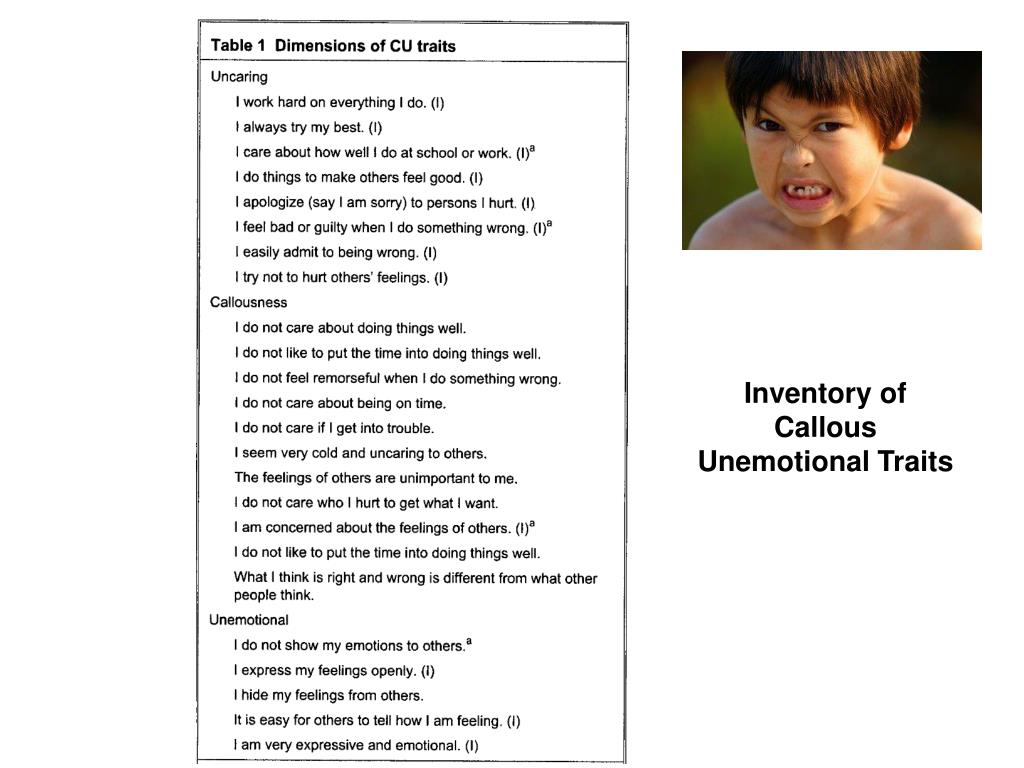 Table 1 Dimensions of CU traits

Uncaring

I work hard on everything I do. (I)

I always try my best. (I)

I care about how well I do at school or work. (I)$^a$

I do things to make others feel good. (I)

I apologize (say I am sorry) to persons I hurt. (I)

I feel bad or guilty when I do something wrong. (I)$^a$

I easily admit to being wrong. (I)

I try not to hurt others' feelings. (I)

Callousness

I do not care about doing things well.

I do not like to put the time into doing things well.

I do not feel remorseful when I do something wrong.

I do not care about being on time.

I do not care if I get into trouble.

I seem very cold and uncaring to others.

The feelings of others are unimportant to me.

I do not care who I hurt to get what I want.

I am concerned about the feelings of others. (I)$^a$

I do not like to put the time into doing things well.

What I think is right and wrong is different from what other people think.

Unemotional

I do not show my emotions to others.$^a$

I express my feelings openly. (I)

I hide my feelings from others.

It is easy for others to tell how I am feeling. (I)

I am very expressive and emotional. (I)

Inventory of Callous Unemotional Traits